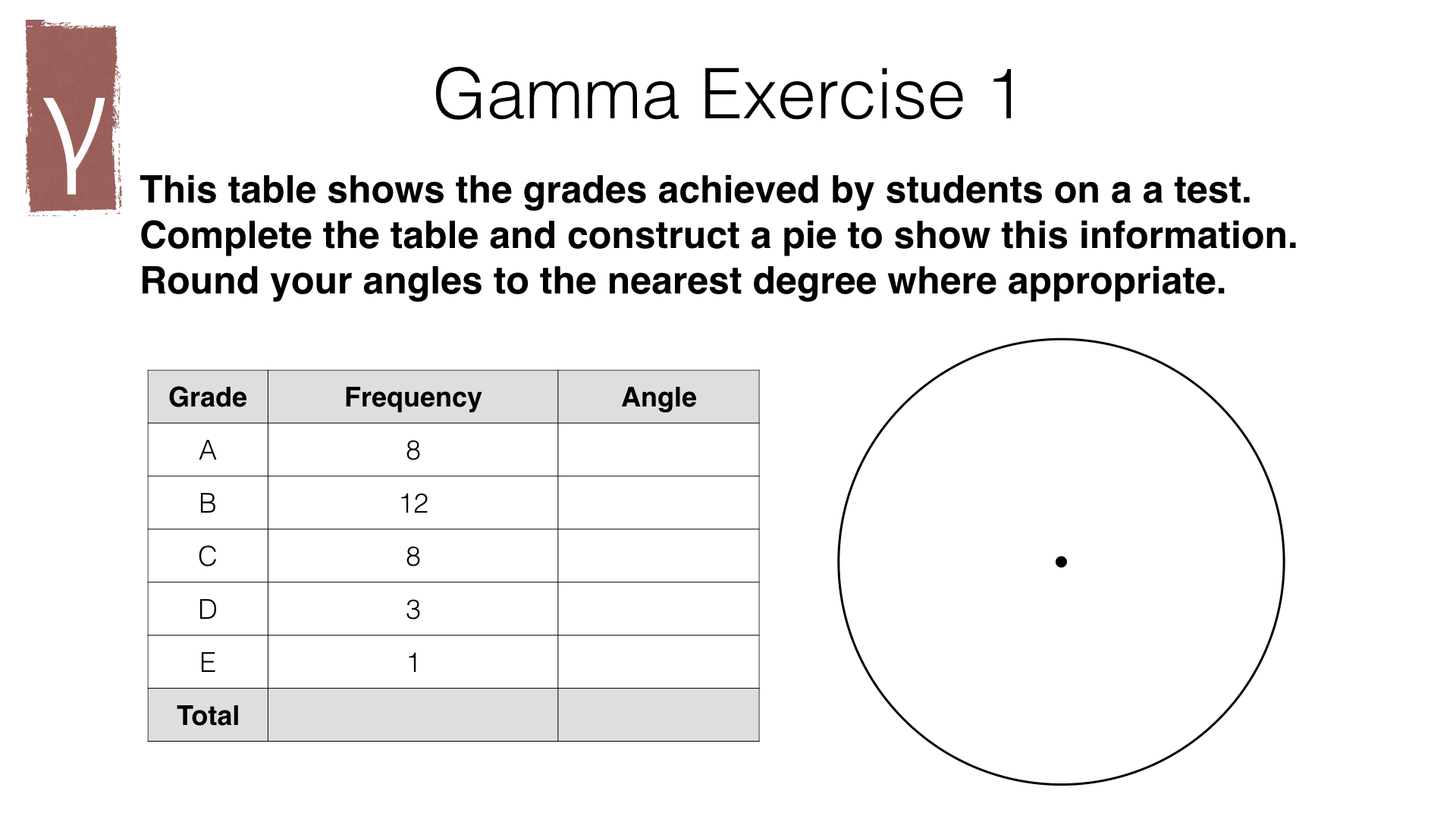 γ

Gamma Exercise 1

This table shows the grades achieved by students on a a test. Complete the table and construct a pie to show this information. Round your angles to the nearest degree where appropriate.

| Grade | Frequency | Angle |
|---|---|---|
| A | 8 | |
| B | 12 | |
| C | 8 | |
| D | 3 | |
| E | 1 | |
| Total | | |